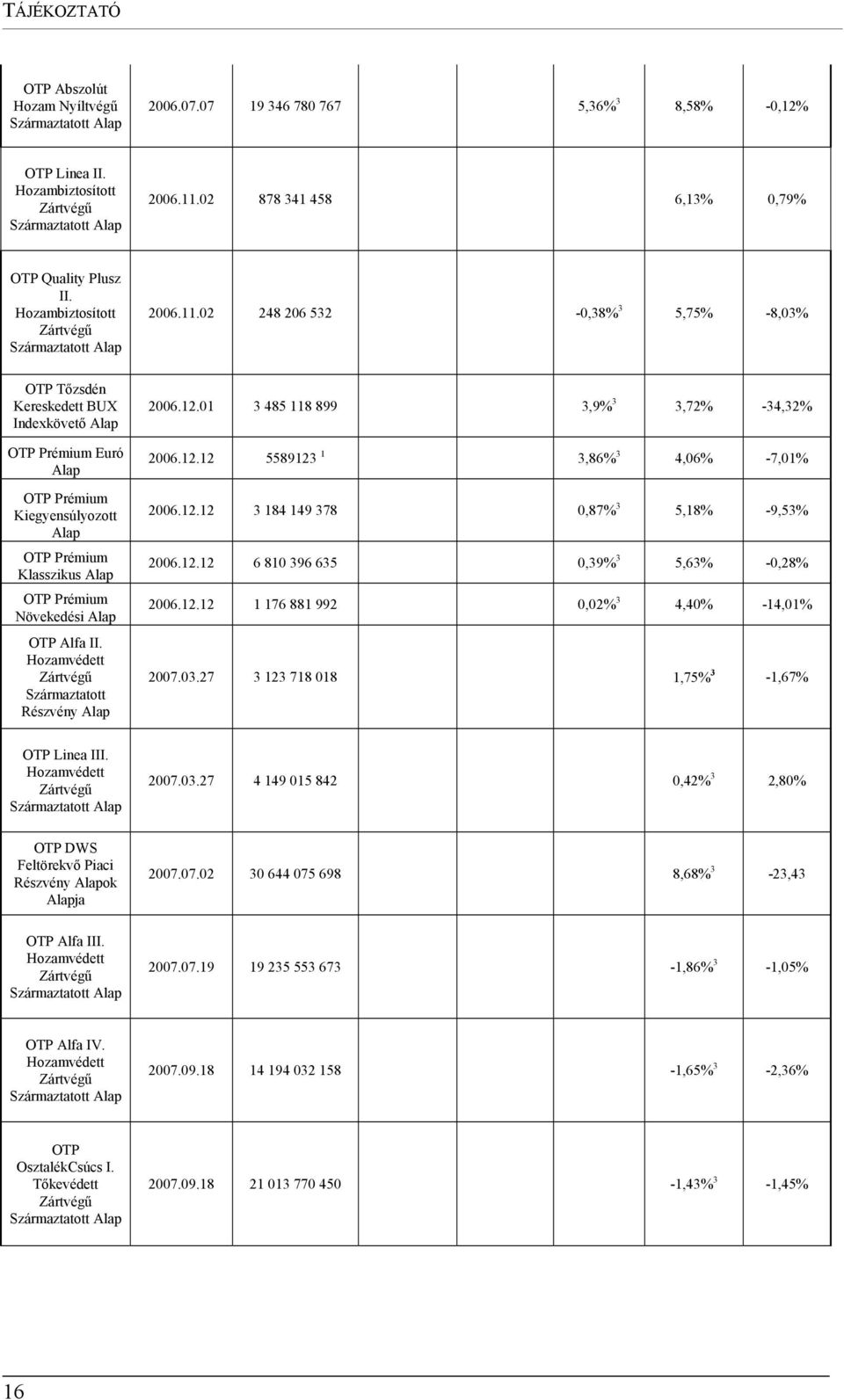 TÁJÉKOZTATÓ

| | | | | | |
|---|---|---|---|---|---|
| OTP Abszolút Hozam Nyíltvégű Származtatott Alap | 2006.07.07 | 19 346 780 767 | 5,36%$^3$ | 8,58% | -0,12% |
| OTP Linea II. Hozambiztosított Zártvégű Származtatott Alap | 2006.11.02 | 878 341 458 | | 6,13% | 0,79% |
| OTP Quality Plusz II. Hozambiztosított Zártvégű Származtatott Alap | 2006.11.02 | 248 206 532 | -0,38%$^3$ | 5,75% | -8,03% |
| OTP Tőzsdén Kereskedett BUX Indexkövető Alap | 2006.12.01 | 3 485 118 899 | 3,9%$^3$ | 3,72% | -34,32% |
| OTP Prémium Euró Alap | 2006.12.12 | 5589123 $^1$ | 3,86%$^3$ | 4,06% | -7,01% |
| OTP Prémium Kiegyensúlyozott Alap | 2006.12.12 | 3 184 149 378 | 0,87%$^3$ | 5,18% | -9,53% |
| OTP Prémium Klasszikus Alap | 2006.12.12 | 6 810 396 635 | 0,39%$^3$ | 5,63% | -0,28% |
| OTP Prémium Növekedési Alap | 2006.12.12 | 1 176 881 992 | 0,02%$^3$ | 4,40% | -14,01% |
| OTP Alfa II. Hozamvédett Zártvégű Származtatott Részvény Alap | 2007.03.27 | 3 123 718 018 | | 1,75%$^3$ | -1,67% |
| OTP Linea III. Hozamvédett Zártvégű Származtatott Alap | 2007.03.27 | 4 149 015 842 | | 0,42%$^3$ | 2,80% |
| OTP DWS Feltörekvő Piaci Részvény Alapok Alapja | 2007.07.02 | 30 644 075 698 | | 8,68%$^3$ | -23,43 |
| OTP Alfa III. Hozamvédett Zártvégű Származtatott Alap | 2007.07.19 | 19 235 553 673 | | -1,86%$^3$ | -1,05% |
| OTP Alfa IV. Hozamvédett Zártvégű Származtatott Alap | 2007.09.18 | 14 194 032 158 | | -1,65%$^3$ | -2,36% |
| OTP OsztalékCsúcs I. Tőkevédett Zártvégű Származtatott Alap | 2007.09.18 | 21 013 770 450 | | -1,43%$^3$ | -1,45% |

16